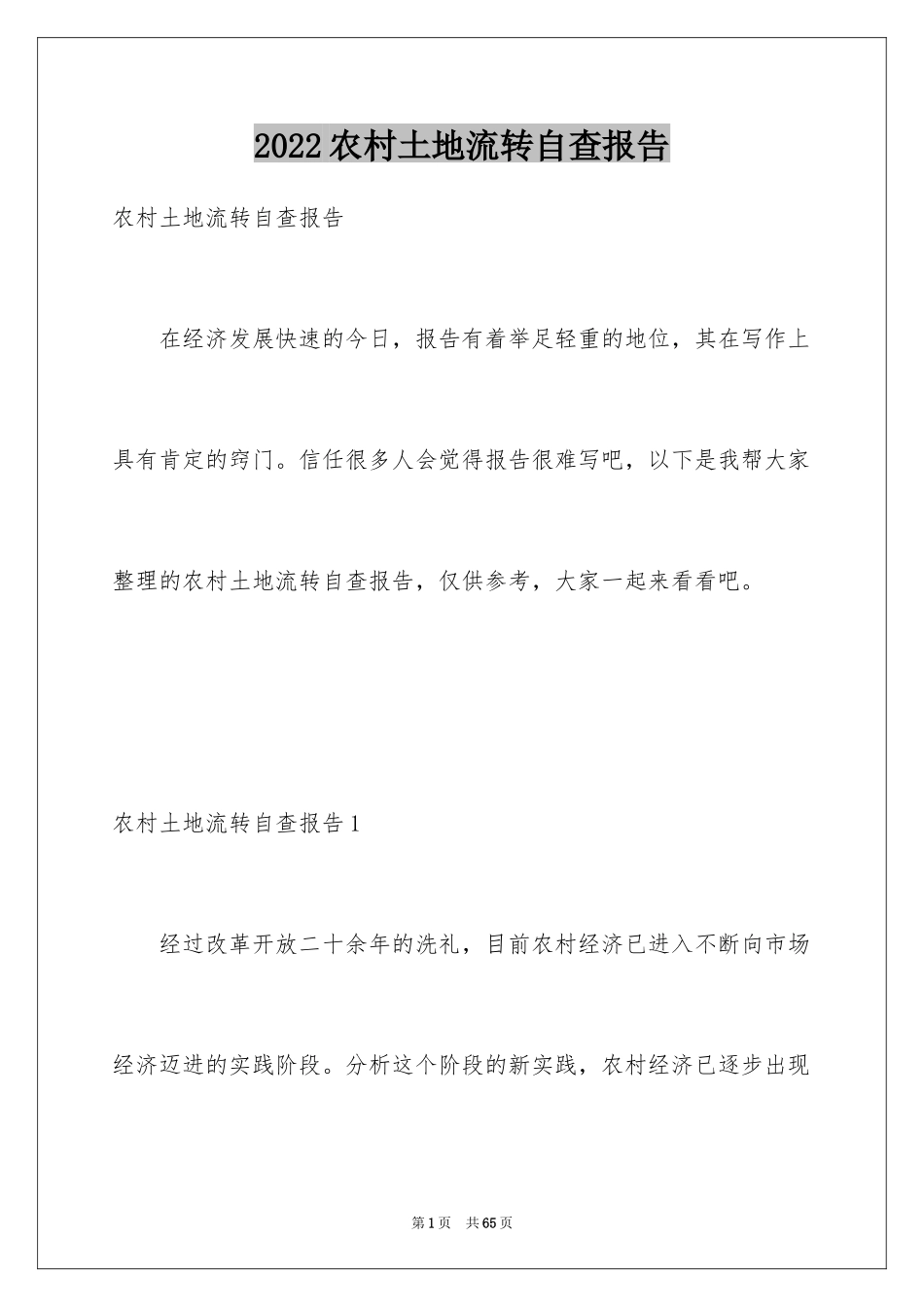 2022农村土地流转自查报告

农村土地流转自查报告

在经济发展快速的今日，报告有着举足轻重的地位，其在写作上具有肯定的窍门。信任很多人会觉得报告很难写吧，以下是我帮大家整理的农村土地流转自查报告，仅供参考，大家一起来看看吧。

农村土地流转自查报告1

经过改革开放二十余年的洗礼，目前农村经济已进入不断向市场经济迈进的实践阶段。分析这个阶段的新实践，农村经济已逐步出现

第1页 共65页